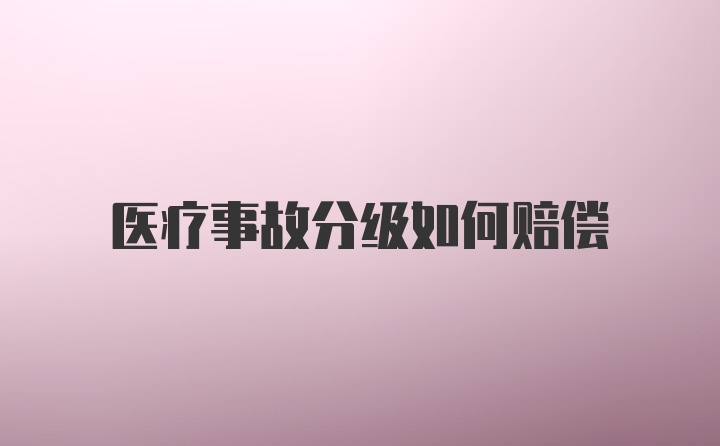 医疗事故分级如何赔偿